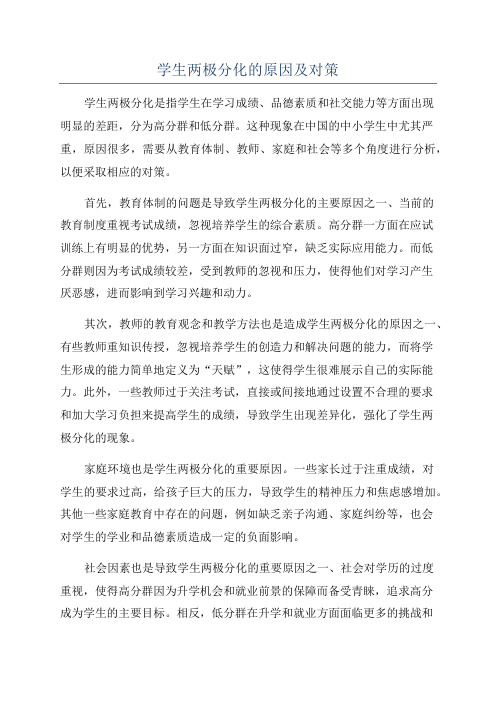 学生两极分化的原因及对策

学生两极分化是指学生在学习成绩、品德素质和社交能力等方面出现明显的差距，分为高分群和低分群。这种现象在中国的中小学生中尤其严重，原因很多，需要从教育体制、教师、家庭和社会等多个角度进行分析，以便采取相应的对策。

首先，教育体制的问题是导致学生两极分化的主要原因之一、当前的教育制度重视考试成绩，忽视培养学生的综合素质。高分群一方面在应试训练上有明显的优势，另一方面在知识面过窄，缺乏实际应用能力。而低分群则因为考试成绩较差，受到教师的忽视和压力，使得他们对学习产生厌恶感，进而影响到学习兴趣和动力。

其次，教师的教育观念和教学方法也是造成学生两极分化的原因之一、有些教师重知识传授，忽视培养学生的创造力和解决问题的能力，而将学生形成的能力简单地定义为“天赋”，这使得学生很难展示自己的实际能力。此外，一些教师过于关注考试，直接或间接地通过设置不合理的要求和加大学习负担来提高学生的成绩，导致学生出现差异化，强化了学生两极分化的现象。

家庭环境也是学生两极分化的重要原因。一些家长过于注重成绩，对学生的要求过高，给孩子巨大的压力，导致学生的精神压力和焦虑感增加。其他一些家庭教育中存在的问题，例如缺乏亲子沟通、家庭纠纷等，也会对学生的学业和品德素质造成一定的负面影响。

社会因素也是导致学生两极分化的重要原因之一、社会对学历的过度重视，使得高分群因为升学机会和就业前景的保障而备受青睐，追求高分成为学生的主要目标。相反，低分群在升学和就业方面面临更多的挑战和